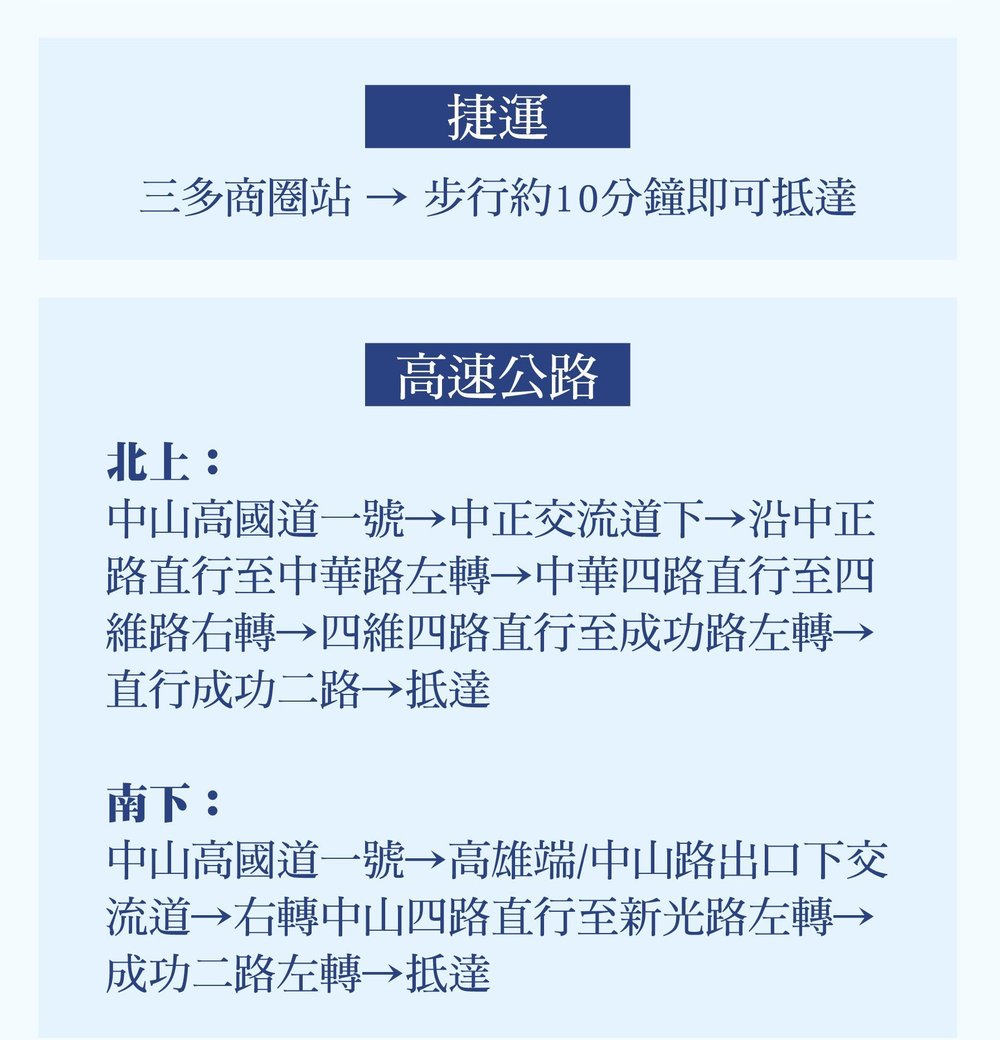 捷運

三多商圈站 → 步行約10分鐘即可抵達

高速公路

北上：

中山高國道一號→中正交流道下→沿中正路直行至中華路左轉→中華四路直行至四維路右轉→四維四路直行至成功路左轉→直行成功二路→抵達

南下：

中山高國道一號→高雄端/中山路出口下交流道→右轉中山四路直行至新光路左轉→成功二路左轉→抵達